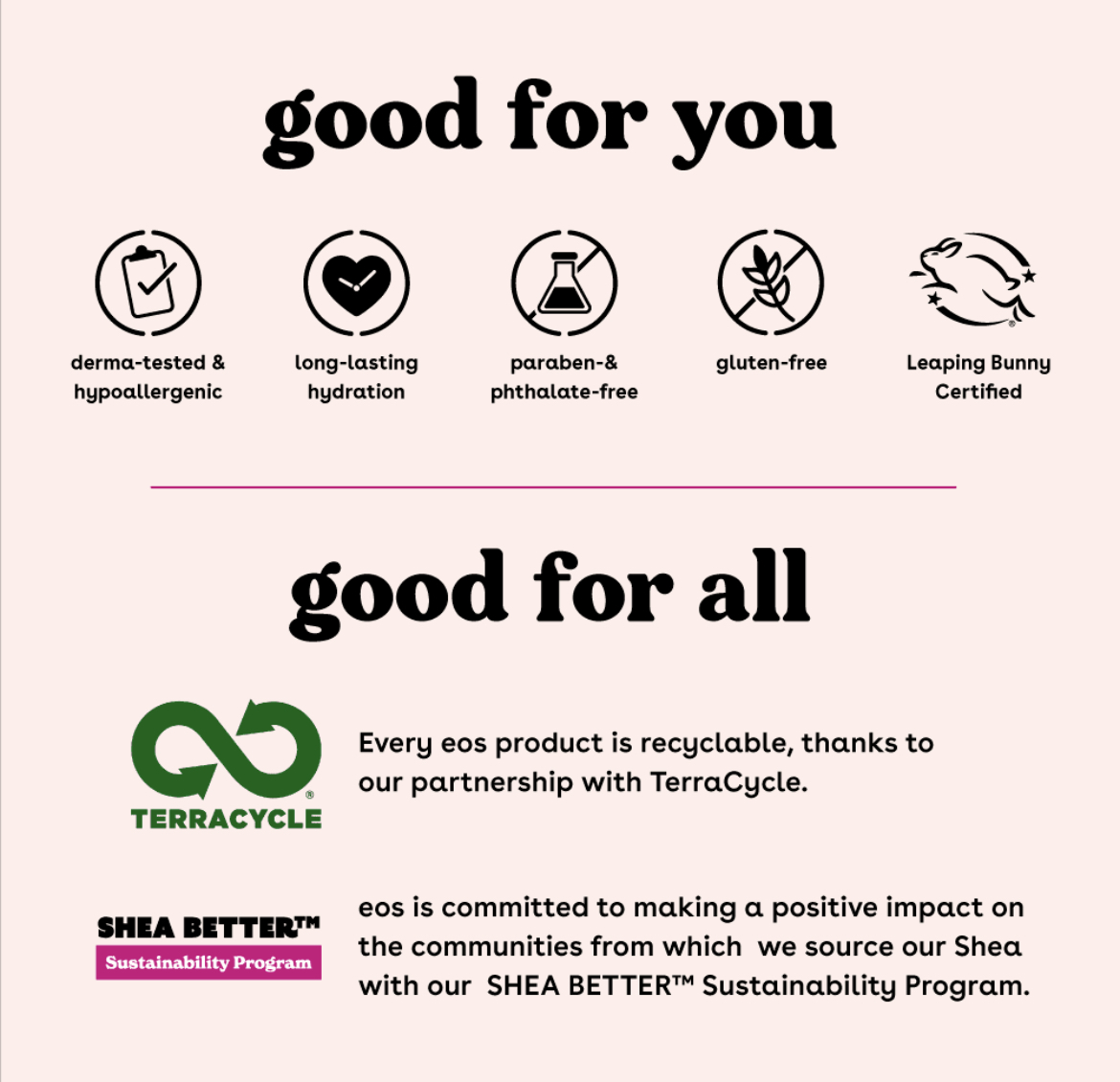 good for you

derma-tested & hypoallergenic

long-lasting hydration

paraben-& phthalate-free

gluten-free

Leaping Bunny Certified

good for all

TERRACYCLE

Every eos product is recyclable, thanks to our partnership with TerraCycle.

SHEA BETTER™
Sustainability Program

eos is committed to making a positive impact on the communities from which we source our Shea with our SHEA BETTER™ Sustainability Program.